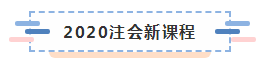 2020注会新课程